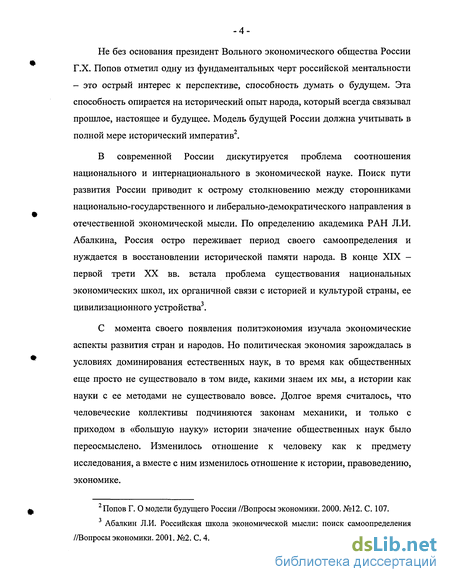 - 4 -

Не без основания президент Вольного экономического общества России Г.Х. Попов отметил одну из фундаментальных черт российской ментальности – это острый интерес к перспективе, способность думать о будущем. Эта способность опирается на исторический опыт народа, который всегда связывал прошлое, настоящее и будущее. Модель будущей России должна учитывать в полной мере исторический императив$^2$.

В современной России дискутируется проблема соотношения национального и интернационального в экономической науке. Поиск пути развития России приводит к острому столкновению между сторонниками национально-государственного и либерально-демократического направления в отечественной экономической мысли. По определению академика РАН Л.И. Абалкина, Россия остро переживает период своего самоопределения и нуждается в восстановлении исторической памяти народа. В конце XIX – первой трети XX вв. встала проблема существования национальных экономических школ, их органичной связи с историей и культурой страны, ее цивилизационного устройства$^3$.

С момента своего появления политэкономия изучала экономические аспекты развития стран и народов. Но политическая экономия зарождалась в условиях доминирования естественных наук, в то время как общественных еще просто не существовало в том виде, какими знаем их мы, а истории как науки с ее методами не существовало вовсе. Долгое время считалось, что человеческие коллективы подчиняются законам механики, и только с приходом в «большую науку» истории значение общественных наук было переосмыслено. Изменилось отношение к человеку как к предмету исследования, а вместе с ним изменилось отношение к истории, правоведению, экономике.

$^2$ Попов Г. О модели будущего России //Вопросы экономики. 2000. №12. С. 107.

$^3$ Абалкин Л.И. Российская школа экономической мысли: поиск самоопределения //Вопросы экономики. 2001. №2. С. 4.

dsLib.net
библиотека диссертаций